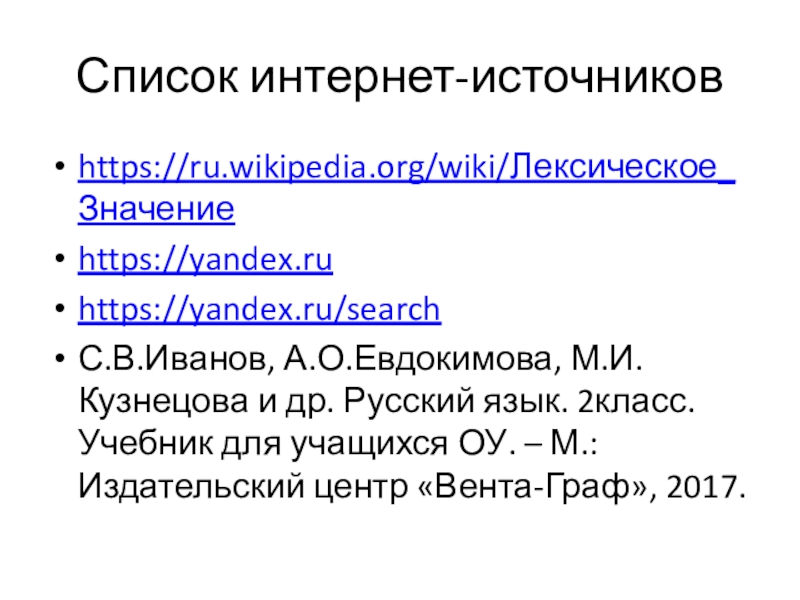 Список интернет-источников

• https://ru.wikipedia.org/wiki/Лексическое_Значение
• https://yandex.ru
• https://yandex.ru/search
• С.В.Иванов, А.О.Евдокимова, М.И. Кузнецова и др. Русский язык. 2класс. Учебник для учащихся ОУ. – М.: Издательский центр «Вента-Граф», 2017.